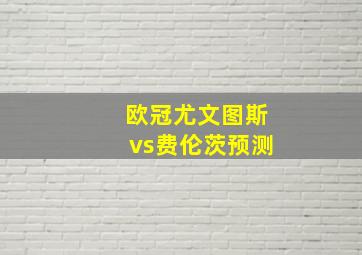 欧冠尤文图斯
vs费伦茨预测